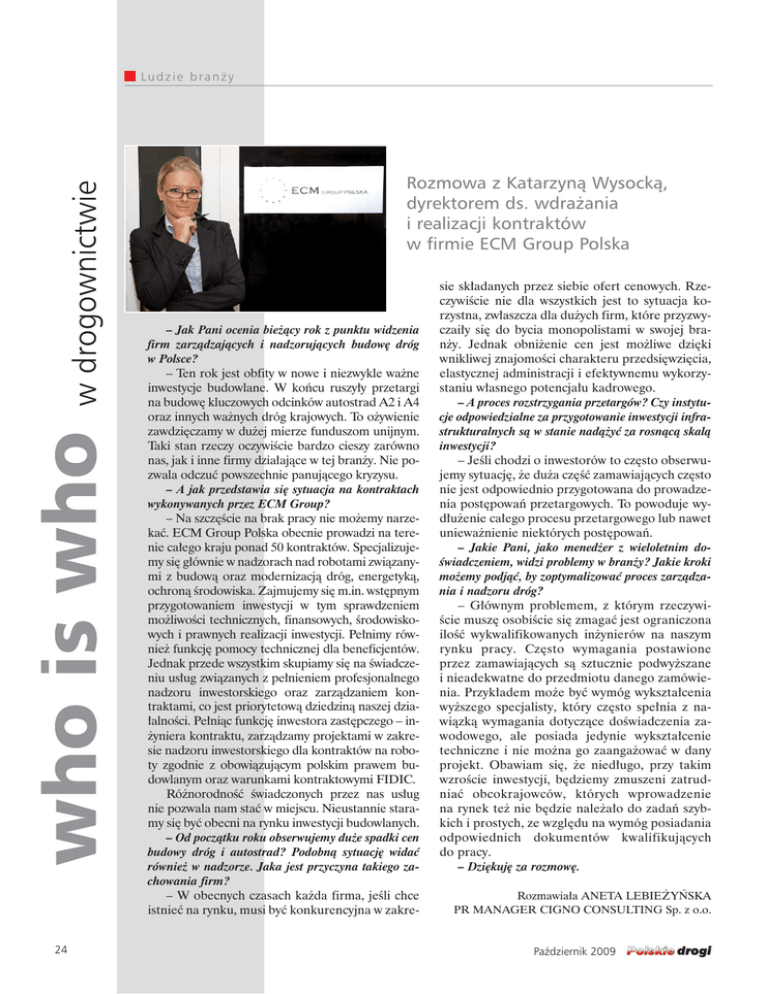 Ludzie branży

who is who w drogownictwie

ECM GROUP POLSKA

Rozmowa z Katarzyną Wysocką, dyrektorem ds. wdrażania i realizacji kontraktów w firmie ECM Group Polska

– Jak Pani ocenia bieżący rok z punktu widzenia firm zarządzających i nadzorujących budowę dróg w Polsce?

– Ten rok jest obfity w nowe i niezwykle ważne inwestycje budowlane. W końcu ruszyły przetargi na budowę kluczowych odcinków autostrad A2 i A4 oraz innych ważnych dróg krajowych. To ożywienie zawdzięczamy w dużej mierze funduszom unijnym. Taki stan rzeczy oczywiście bardzo cieszy zarówno nas, jak i inne firmy działające w tej branży. Nie pozwala odczuć powszechnie panującego kryzysu.

– A jak przedstawia się sytuacja na kontraktach wykonywanych przez ECM Group?

– Na szczęście na brak pracy nie możemy narzekać. ECM Group Polska obecnie prowadzi na terenie całego kraju ponad 50 kontraktów. Specjalizujemy się głównie w nadzorach nad robotami związanymi z budową oraz modernizacją dróg, energetyką, ochroną środowiska. Zajmujemy się m.in. wstępnym przygotowaniem inwestycji w tym sprawdzeniem możliwości technicznych, finansowych, środowiskowych i prawnych realizacji inwestycji. Pełnimy również funkcję pomocy technicznej dla beneficjentów. Jednak przede wszystkim skupiamy się na świadczeniu usług związanych z pełnieniem profesjonalnego nadzoru inwestorskiego oraz zarządzaniem kontraktami, co jest priorytetową dziedziną naszej działalności. Pełniąc funkcję inwestora zastępczego – inżyniera kontraktu, zarządzamy projektami w zakresie nadzoru inwestorskiego dla kontraktów na roboty zgodnie z obowiązującym polskim prawem budowlanym oraz warunkami kontraktowymi FIDIC.

Różnorodność świadczonych przez nas usług nie pozwala nam stać w miejscu. Nieustannie staramy się być obecni na rynku inwestycji budowlanych.

– Od początku roku obserwujemy duże spadki cen budowy dróg i autostrad? Podobną sytuację widać również w nadzorze. Jaka jest przyczyna takiego zachowania firm?

– W obecnych czasach każda firma, jeśli chce istnieć na rynku, musi być konkurencyjna w zakresie składanych przez siebie ofert cenowych. Rzeczywiście nie dla wszystkich jest to sytuacja korzystna, zwłaszcza dla dużych firm, które przyzwyczaiły się do bycia monopolistami w swojej branży. Jednak obniżenie cen jest możliwe dzięki wnikliwej znajomości charakteru przedsięwzięcia, elastycznej administracji i efektywnemu wykorzystaniu własnego potencjału kadrowego.

– A proces rozstrzygania przetargów? Czy instytucje odpowiedzialne za przygotowanie inwestycji infrastrukturalnych są w stanie nadążyć za rosnącą skalą inwestycji?

– Jeśli chodzi o inwestorów to często obserwujemy sytuację, że duża część zamawiających często nie jest odpowiednio przygotowana do prowadzenia postępowań przetargowych. To powoduje wydłużenie całego procesu przetargowego lub nawet unieważnienie niektórych postępowań.

– Jakie Pani, jako menedżer z wieloletnim doświadczeniem, widzi problemy w branży? Jakie kroki możemy podjąć, by zoptymalizować proces zarządzania i nadzoru dróg?

– Głównym problemem, z którym rzeczywiście muszę osobiście się zmagać jest ograniczona ilość wykwalifikowanych inżynierów na naszym rynku pracy. Często wymagania postawione przez zamawiających są sztucznie podwyższane i nieadekwatne do przedmiotu danego zamówienia. Przykładem może być wymóg wykształcenia wyższego specjalisty, który często spełnia z nawiązką wymagania dotyczące doświadczenia zawodowego, ale posiada jedynie wykształcenie techniczne i nie można go zaangażować w dany projekt. Obawiam się, że niedługo, przy takim wzroście inwestycji, będziemy zmuszeni zatrudniać obcokrajowców, których wprowadzenie na rynek też nie będzie należało do zadań szybkich i prostych, ze względu na wymóg posiadania odpowiednich dokumentów kwalifikujących do pracy.

– Dziękuję za rozmowę.

Rozmawiała ANETA LEBIEŻYŃSKA
PR MANAGER CIGNO CONSULTING Sp. z o.o.

24

Październik 2009 Polskie drogi